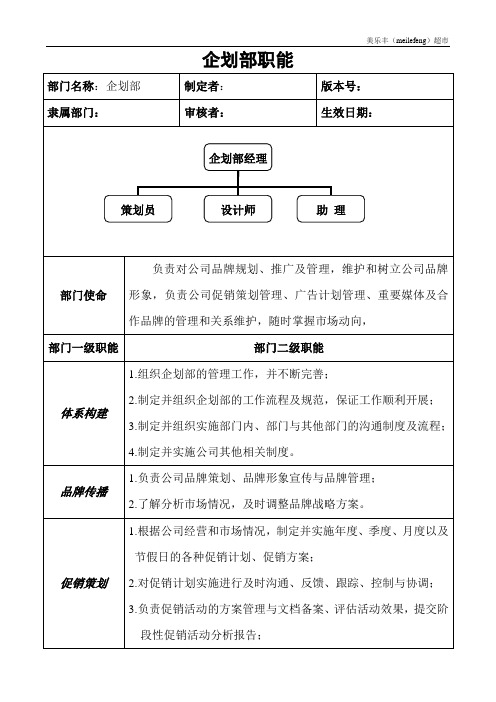 美乐丰（meilefeng）超市

企划部职能

| 部门名称：企划部 | 制定者： | 版本号： |
|---|---|---|
| 隶属部门： | 审核者： | 生效日期： |

企划部经理

策划员

设计师

助 理

| 部门使命 | 负责对公司品牌规划、推广及管理，维护和树立公司品牌形象，负责公司促销策划管理、广告计划管理、重要媒体及合作品牌的管理和关系维护，随时掌握市场动向， |
|---|---|
| 部门一级职能 | 部门二级职能 |
| 体系构建 | 1.组织企划部的管理工作，并不断完善；<br>2.制定并组织企划部的工作流程及规范，保证工作顺利开展；<br>3.制定并组织实施部门内、部门与其他部门的沟通制度及流程；<br>4.制定并实施公司其他相关制度。 |
| 品牌传播 | 1.负责公司品牌策划、品牌形象宣传与品牌管理；<br>2.了解分析市场情况，及时调整品牌战略方案。 |
| 促销策划 | 1.根据公司经营和市场情况，制定并实施年度、季度、月度以及节假日的各种促销计划、促销方案；<br>2.对促销计划实施进行及时沟通、反馈、跟踪、控制与协调；<br>3.负责促销活动的方案管理与文档备案、评估活动效果，提交阶段性促销活动分析报告； |